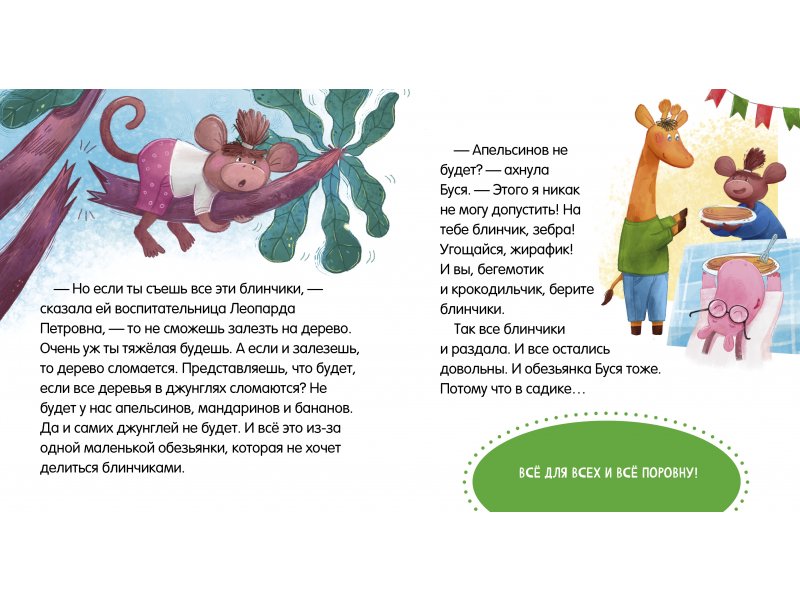 — Но если ты съешь все эти блинчики, — сказала ей воспитательница Леопарда Петровна, — то не сможешь залезть на дерево. Очень уж ты тяжёлая будешь. А если и залезешь, то дерево сломается. Представляешь, что будет, если все деревья в джунглях сломаются? Не будет у нас апельсинов, мандаринов и бананов. Да и самих джунглей не будет. И всё это из-за одной маленькой обезьянки, которая не хочет делиться блинчиками.

— Апельсинов не будет? — ахнула Буся. — Этого я никак не могу допустить! На тебе блинчик, зебра! Угощайся, жирафик! И вы, бегемотик и крокодильчик, берите блинчики.

Так все блинчики и раздала. И все остались довольны. И обезьянка Буся тоже. Потому что в садике…

ВСЁ ДЛЯ ВСЕХ И ВСЁ ПОРОВНУ!